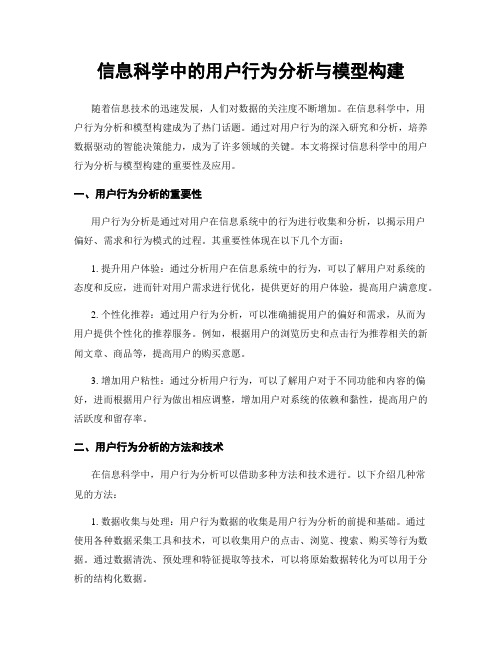 信息科学中的用户行为分析与模型构建

随着信息技术的迅速发展，人们对数据的关注度不断增加。在信息科学中，用户行为分析和模型构建成为了热门话题。通过对用户行为的深入研究和分析，培养数据驱动的智能决策能力，成为了许多领域的关键。本文将探讨信息科学中的用户行为分析与模型构建的重要性及应用。

一、用户行为分析的重要性

用户行为分析是通过对用户在信息系统中的行为进行收集和分析，以揭示用户偏好、需求和行为模式的过程。其重要性体现在以下几个方面：

1. 提升用户体验：通过分析用户在信息系统中的行为，可以了解用户对系统的态度和反应，进而针对用户需求进行优化，提供更好的用户体验，提高用户满意度。

2. 个性化推荐：通过用户行为分析，可以准确捕捉用户的偏好和需求，从而为用户提供个性化的推荐服务。例如，根据用户的浏览历史和点击行为推荐相关的新闻文章、商品等，提高用户的购买意愿。

3. 增加用户粘性：通过分析用户行为，可以了解用户对于不同功能和内容的偏好，进而根据用户行为做出相应调整，增加用户对系统的依赖和黏性，提高用户的活跃度和留存率。

二、用户行为分析的方法和技术

在信息科学中，用户行为分析可以借助多种方法和技术进行。以下介绍几种常见的方法：

1. 数据收集与处理：用户行为数据的收集是用户行为分析的前提和基础。通过使用各种数据采集工具和技术，可以收集用户的点击、浏览、搜索、购买等行为数据。通过数据清洗、预处理和特征提取等技术，可以将原始数据转化为可以用于分析的结构化数据。